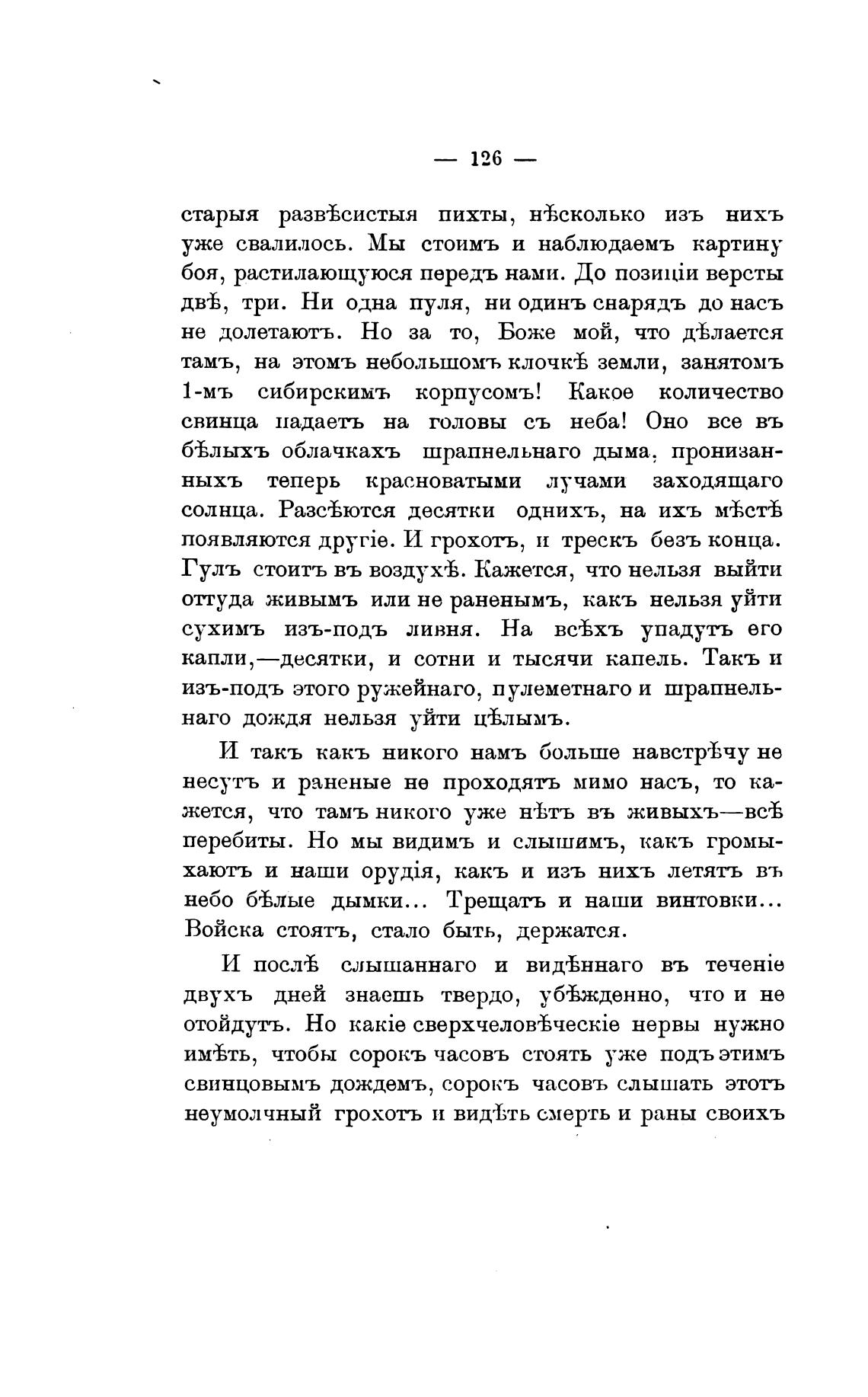 — 126 —

старыя развѣсистыя пихты, нѣсколько изъ нихъ уже свалилось. Мы стоимъ и наблюдаемъ картину боя, растилающуюся передъ нами. До позиціи версты двѣ, три. Ни одна пуля, ни одинъ снарядъ до насъ не долетаютъ. Но за то, Боже мой, что дѣлается тамъ, на этомъ небольшомъ клочкѣ земли, занятомъ 1-мъ сибирскимъ корпусомъ! Какое количество свинца падаетъ на головы съ неба! Оно все въ бѣлыхъ облачкахъ шрапнельнаго дыма, пронизанныхъ теперь красноватыми лучами заходящаго солнца. Разсѣются десятки однихъ, на ихъ мѣстѣ появляются другіе. И грохотъ, и трескъ безъ конца. Гулъ стоитъ въ воздухѣ. Кажется, что нельзя выйти оттуда живымъ или не раненымъ, какъ нельзя уйти сухимъ изъ-подъ ливня. На всѣхъ упадутъ его капли,—десятки, и сотни и тысячи капель. Такъ и изъ-подъ этого ружейнаго, пулеметнаго и шрапнельнаго дождя нельзя уйти цѣлымъ.

И такъ какъ никого намъ больше навстрѣчу не несутъ и раненые не проходятъ мимо насъ, то кажется, что тамъ никого уже нѣтъ въ живыхъ—всѣ перебиты. Но мы видимъ и слышимъ, какъ громыхаютъ и наши орудія, какъ и изъ нихъ летятъ въ небо бѣлые дымки... Трещатъ и наши винтовки... Войска стоятъ, стало быть, держатся.

И послѣ слышаннаго и видѣннаго въ теченіе двухъ дней знаешь твердо, убѣжденно, что и не отойдутъ. Но какіе сверхчеловѣческіе нервы нужно имѣть, чтобы сорокъ часовъ стоять уже подъ этимъ свинцовымъ дождемъ, сорокъ часовъ слышать этотъ неумолчный грохотъ и видѣть смерть и раны своихъ